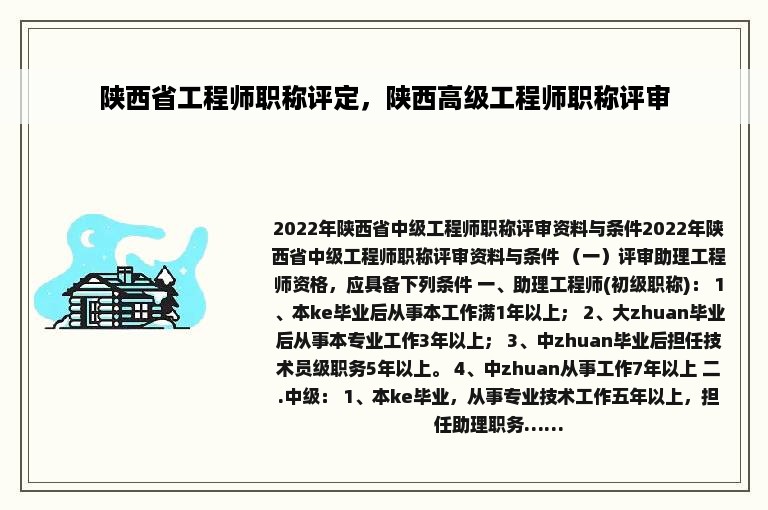 陕西省工程师职称评定，陕西高级工程师职称评审

2022年陕西省中级工程师职称评审资料与条件2022年陕西省中级工程师职称评审资料与条件 （一）评审助理工程师资格，应具备下列条件 一、助理工程师(初级职称)： 1、本ke毕业后从事本工作满1年以上； 2、大zhuan毕业后从事本专业工作3年以上； 3、中zhuan毕业后担任技术员级职务5年以上。 4、中zhuan从事工作7年以上 二.中级： 1、本ke毕业，从事专业技术工作五年以上，担任助理职务......